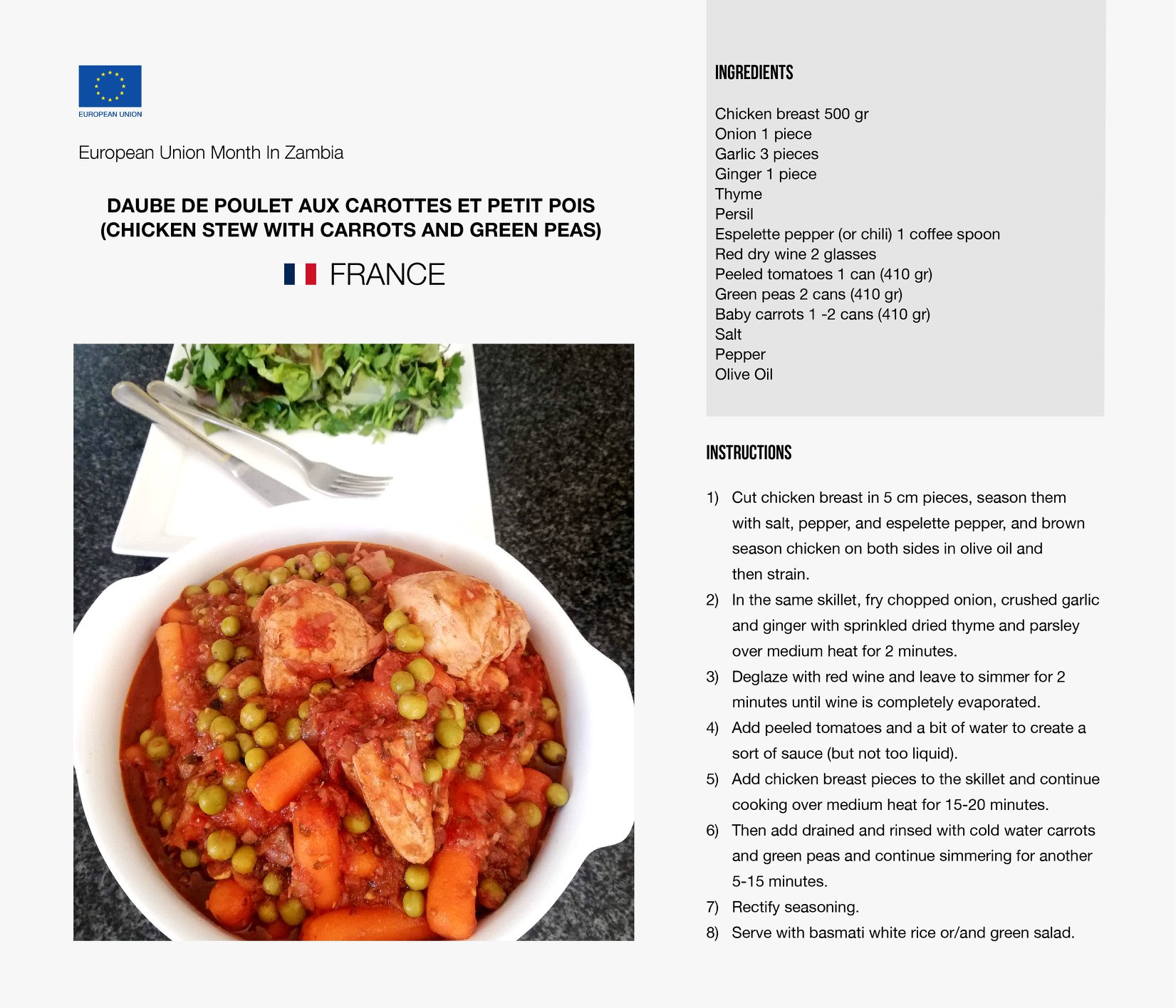 EUROPEAN UNION

European Union Month In Zambia

DAUBE DE POULET AUX CAROTTES ET PETIT POIS (CHICKEN STEW WITH CARROTS AND GREEN PEAS)

FRANCE

INGREDIENTS

Chicken breast 500 gr
Onion 1 piece
Garlic 3 pieces
Ginger 1 piece
Thyme
Persil
Espelette pepper (or chili) 1 coffee spoon
Red dry wine 2 glasses
Peeled tomatoes 1 can (410 gr)
Green peas 2 cans (410 gr)
Baby carrots 1 -2 cans (410 gr)
Salt
Pepper
Olive Oil

INSTRUCTIONS

1) Cut chicken breast in 5 cm pieces, season them with salt, pepper, and espelette pepper, and brown season chicken on both sides in olive oil and then strain.
2) In the same skillet, fry chopped onion, crushed garlic and ginger with sprinkled dried thyme and parsley over medium heat for 2 minutes.
3) Deglaze with red wine and leave to simmer for 2 minutes until wine is completely evaporated.
4) Add peeled tomatoes and a bit of water to create a sort of sauce (but not too liquid).
5) Add chicken breast pieces to the skillet and continue cooking over medium heat for 15-20 minutes.
6) Then add drained and rinsed with cold water carrots and green peas and continue simmering for another 5-15 minutes.
7) Rectify seasoning.
8) Serve with basmati white rice or/and green salad.